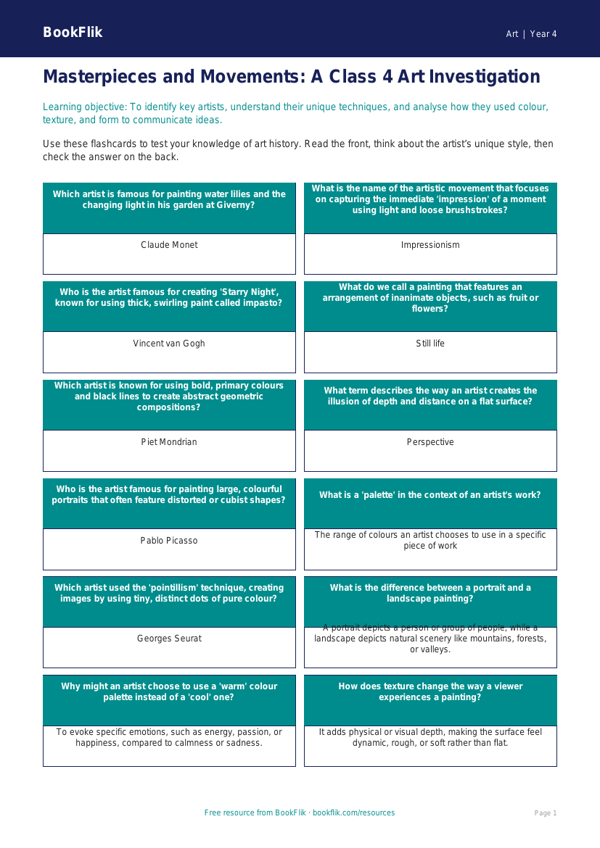 BookFlik

Art | Year 4

Masterpieces and Movements: A Class 4 Art Investigation

Learning objective: To identify key artists, understand their unique techniques, and analyse how they used colour, texture, and form to communicate ideas.

Use these flashcards to test your knowledge of art history. Read the front, think about the artist's unique style, then check the answer on the back.

Which artist is famous for painting water lilies and the changing light in his garden at Giverny?

Claude Monet

What is the name of the artistic movement that focuses on capturing the immediate 'impression' of a moment using light and loose brushstrokes?

Impressionism

Who is the artist famous for creating 'Starry Night', known for using thick, swirling paint called impasto?

Vincent van Gogh

What do we call a painting that features an arrangement of inanimate objects, such as fruit or flowers?

Still life

Which artist is known for using bold, primary colours and black lines to create abstract geometric compositions?

Piet Mondrian

What term describes the way an artist creates the illusion of depth and distance on a flat surface?

Perspective

Who is the artist famous for painting large, colourful portraits that often feature distorted or cubist shapes?

Pablo Picasso

What is a 'palette' in the context of an artist's work?

The range of colours an artist chooses to use in a specific piece of work

Which artist used the 'pointillism' technique, creating images by using tiny, distinct dots of pure colour?

Georges Seurat

What is the difference between a portrait and a landscape painting?

A portrait depicts a person or group of people, while a landscape depicts natural scenery like mountains, forests, or valleys.

Why might an artist choose to use a 'warm' colour palette instead of a 'cool' one?

To evoke specific emotions, such as energy, passion, or happiness, compared to calmness or sadness.

How does texture change the way a viewer experiences a painting?

It adds physical or visual depth, making the surface feel dynamic, rough, or soft rather than flat.

Free resource from BookFlik · bookflik.com/resources

Page 1